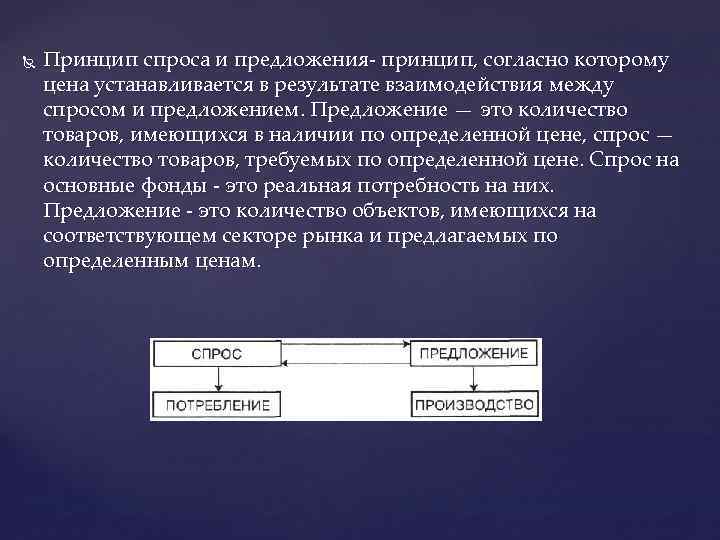 Принцип спроса и предложения- принцип, согласно которому цена устанавливается в результате взаимодействия между спросом и предложением. Предложение — это количество товаров, имеющихся в наличии по определенной цене, спрос — количество товаров, требуемых по определенной цене. Спрос на основные фонды - это реальная потребность на них. Предложение - это количество объектов, имеющихся на соответствующем секторе рынка и предлагаемых по определенным ценам.

СПРОС

ПРЕДЛОЖЕНИЕ

ПОТРЕБЛЕНИЕ

ПРОИЗВОДСТВО